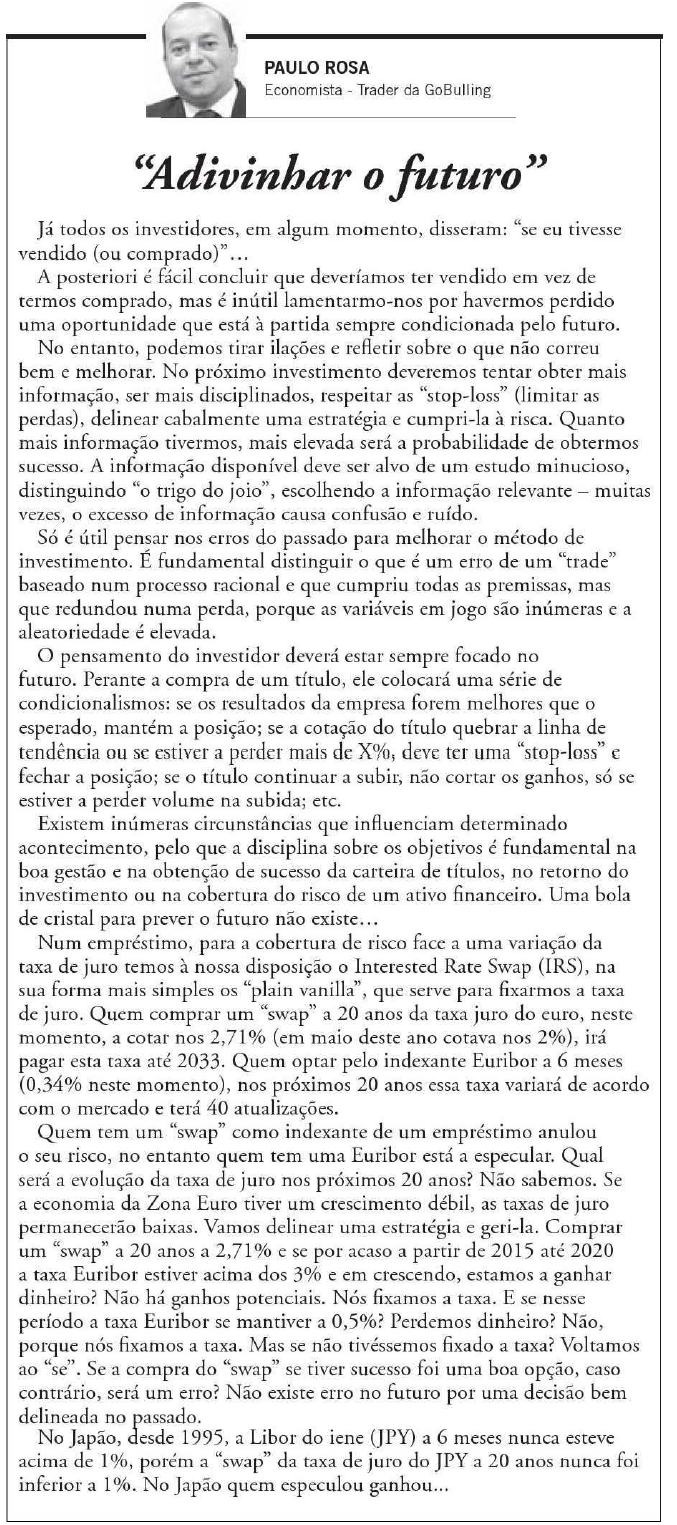 PAULO ROSA
Economista - Trader da GoBulling

"Adivinhar o futuro"

Já todos os investidores, em algum momento, disseram: "se eu tivesse vendido (ou comprado)"...

A posteriori é fácil concluir que deveríamos ter vendido em vez de termos comprado, mas é inútil lamentarmo-nos por havermos perdido uma oportunidade que está à partida sempre condicionada pelo futuro.

No entanto, podemos tirar ilações e refletir sobre o que não correu bem e melhorar. No próximo investimento deveremos tentar obter mais informação, ser mais disciplinados, respeitar as "stop-loss" (limitar as perdas), delinear cabalmente uma estratégia e cumpri-la à risca. Quanto mais informação tivermos, mais elevada será a probabilidade de obtermos sucesso. A informação disponível deve ser alvo de um estudo minucioso, distinguindo "o trigo do joio", escolhendo a informação relevante – muitas vezes, o excesso de informação causa confusão e ruído.

Só é útil pensar nos erros do passado para melhorar o método de investimento. É fundamental distinguir o que é um erro de um "trade" baseado num processo racional e que cumpriu todas as premissas, mas que redundou numa perda, porque as variáveis em jogo são inúmeras e a aleatoriedade é elevada.

O pensamento do investidor deverá estar sempre focado no futuro. Perante a compra de um título, ele colocará uma série de condicionalismos: se os resultados da empresa forem melhores que o esperado, mantém a posição; se a cotação do título quebrar a linha de tendência ou se estiver a perder mais de X%, deve ter uma "stop-loss" e fechar a posição; se o título continuar a subir, não cortar os ganhos, só se estiver a perder volume na subida; etc.

Existem inúmeras circunstâncias que influenciam determinado acontecimento, pelo que a disciplina sobre os objetivos é fundamental na boa gestão e na obtenção de sucesso da carteira de títulos, no retorno do investimento ou na cobertura do risco de um ativo financeiro. Uma bola de cristal para prever o futuro não existe...

Num empréstimo, para a cobertura de risco face a uma variação da taxa de juro temos à nossa disposição o Interested Rate Swap (IRS), na sua forma mais simples os "plain vanilla", que serve para fixarmos a taxa de juro. Quem comprar um "swap" a 20 anos da taxa juro do euro, neste momento, a cotar nos 2,71% (em maio deste ano cotava nos 2%), irá pagar esta taxa até 2033. Quem optar pelo indexante Euribor a 6 meses (0,34% neste momento), nos próximos 20 anos essa taxa variará de acordo com o mercado e terá 40 atualizações.

Quem tem um "swap" como indexante de um empréstimo anulou o seu risco, no entanto quem tem uma Euribor está a especular. Qual será a evolução da taxa de juro nos próximos 20 anos? Não sabemos. Se a economia da Zona Euro tiver um crescimento débil, as taxas de juro permanecerão baixas. Vamos delinear uma estratégia e geri-la. Comprar um "swap" a 20 anos a 2,71% e se por acaso a partir de 2015 até 2020 a taxa Euribor estiver acima dos 3% e em crescendo, estamos a ganhar dinheiro? Não há ganhos potenciais. Nós fixamos a taxa. E se nesse período a taxa Euribor se mantiver a 0,5%? Perdemos dinheiro? Não, porque nós fixamos a taxa. Mas se não tivéssemos fixado a taxa? Voltamos ao "se". Se a compra do "swap" se tiver sucesso foi uma boa opção, caso contrário, será um erro? Não existe erro no futuro por uma decisão bem delineada no passado.

No Japão, desde 1995, a Libor do iene (JPY) a 6 meses nunca esteve acima de 1%, porém a "swap" da taxa de juro do JPY a 20 anos nunca foi inferior a 1%. No Japão quem especulou ganhou...